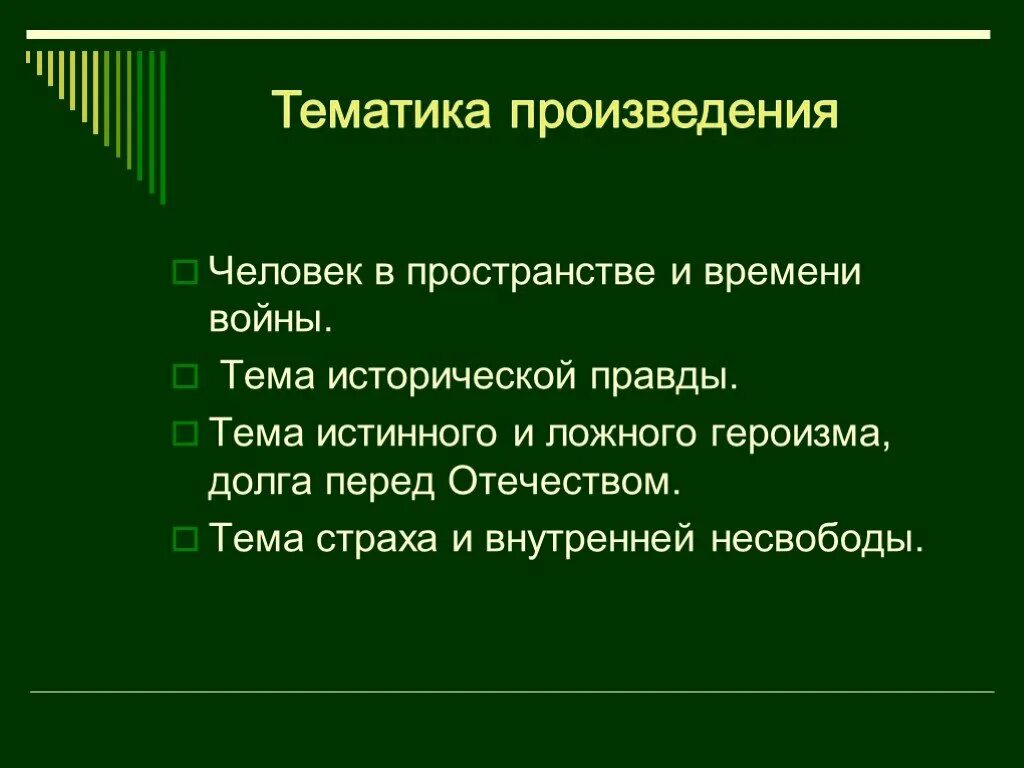 Тематика произведения

Человек в пространстве и времени войны.

Тема исторической правды.

Тема истинного и ложного героизма, долга перед Отечеством.

Тема страха и внутренней несвободы.